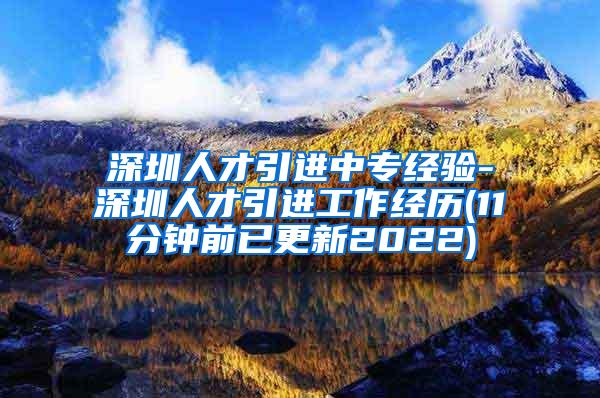 深圳人才引进中专经验-深圳人才引进工作经历(11分钟前已更新2022)